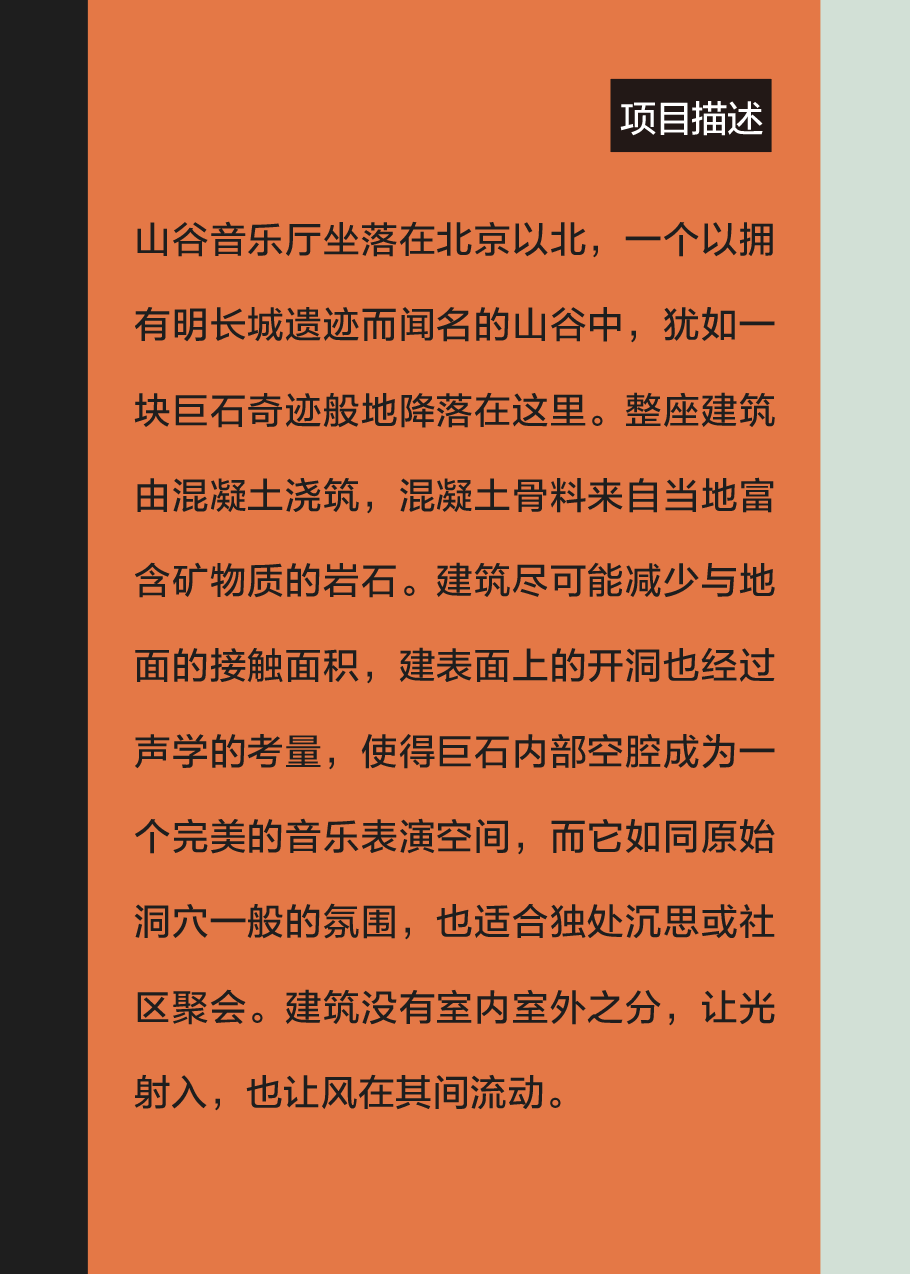 项目描述

山谷音乐厅坐落在北京以北，一个以拥有明长城遗迹而闻名的山谷中，犹如一块巨石奇迹般地降落在这里。整座建筑由混凝土浇筑，混凝土骨料来自当地富含矿物质的岩石。建筑尽可能减少与地面的接触面积，建表面上的开洞也经过声学的考量，使得巨石内部空腔成为一个完美的音乐表演空间，而它如同原始洞穴一般的氛围，也适合独处沉思或社区聚会。建筑没有室内室外之分，让光射入，也让风在其间流动。